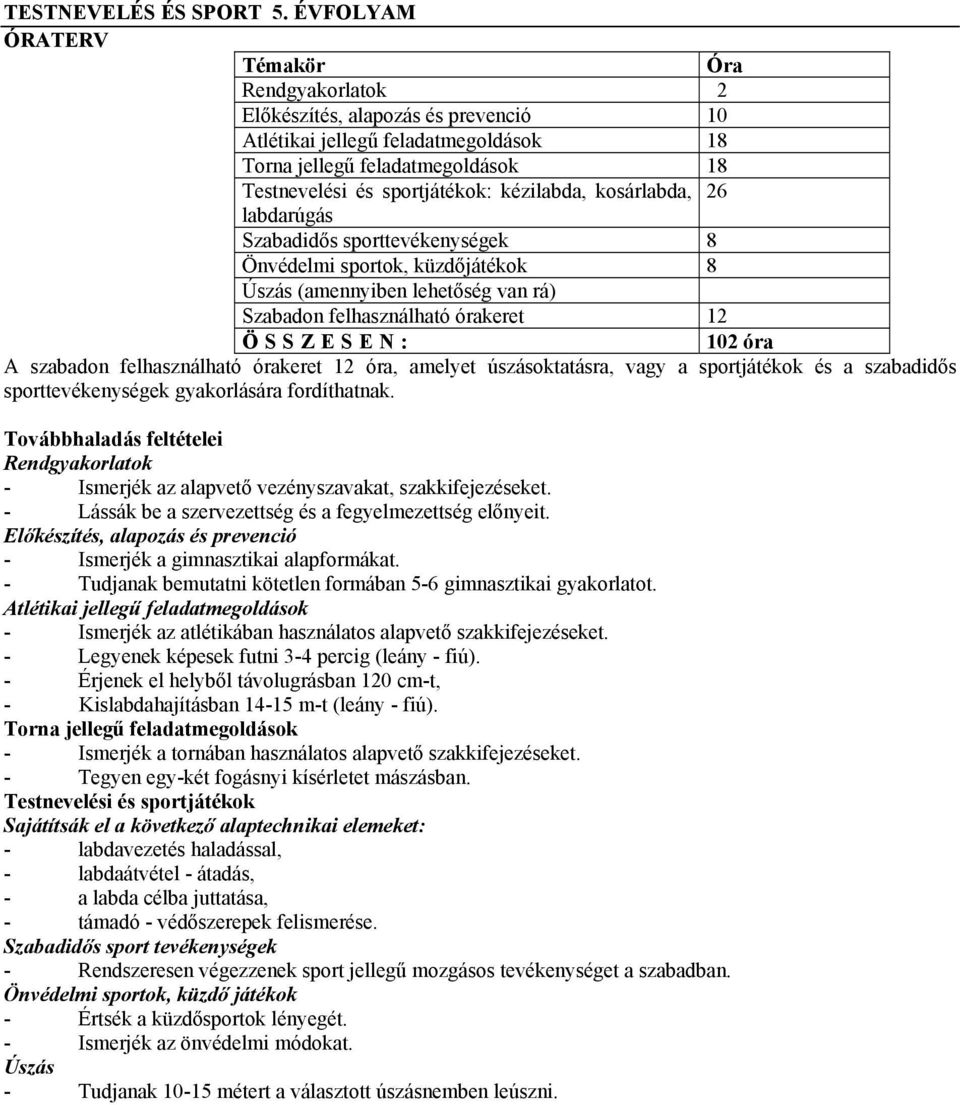 TESTNEVELÉS ÉS SPORT 5. ÉVFOLYAM
ÓRATERV

| Témakör | Óra |
|---|---|
| Rendgyakorlatok | 2 |
| Előkészítés, alapozás és prevenció | 10 |
| Atlétikai jellegű feladatmegoldások | 18 |
| Torna jellegű feladatmegoldások | 18 |
| Testnevelési és sportjátékok: kézilabda, kosárlabda, labdarúgás | 26 |
| Szabadidős sporttevékenységek | 8 |
| Önvédelmi sportok, küzdőjátékok | 8 |
| Úszás (amennyiben lehetőség van rá) | |
| Szabadon felhasználható órakeret | 12 |
| Ö S S Z E S E N : | 102 óra |

A szabadon felhasználható órakeret 12 óra, amelyet úszásoktatásra, vagy a sportjátékok és a szabadidős sporttevékenységek gyakorlására fordíthatnak.

Továbbhaladás feltételei
Rendgyakorlatok
- Ismerjék az alapvető vezényszavakat, szakkifejezéseket.
- Lássák be a szervezettség és a fegyelmezettség előnyeit.
Előkészítés, alapozás és prevenció
- Ismerjék a gimnasztikai alapformákat.
- Tudjanak bemutatni kötetlen formában 5-6 gimnasztikai gyakorlatot.
Atlétikai jellegű feladatmegoldások
- Ismerjék az atlétikában használatos alapvető szakkifejezéseket.
- Legyenek képesek futni 3-4 percig (leány - fiú).
- Érjenek el helyből távolugrásban 120 cm-t,
- Kislabdahajításban 14-15 m-t (leány - fiú).
Torna jellegű feladatmegoldások
- Ismerjék a tornában használatos alapvető szakkifejezéseket.
- Tegyen egy-két fogásnyi kísérletet mászásban.
Testnevelési és sportjátékok
Sajátítsák el a következő alaptechnikai elemeket:
- labdavezetés haladással,
- labdaátvétel - átadás,
- a labda célba juttatása,
- támadó - védőszerepek felismerése.
Szabadidős sport tevékenységek
- Rendszeresen végezzenek sport jellegű mozgásos tevékenységet a szabadban.
Önvédelmi sportok, küzdő játékok
- Értsék a küzdősportok lényegét.
- Ismerjék az önvédelmi módokat.
Úszás
- Tudjanak 10-15 métert a választott úszásnemben leúszni.